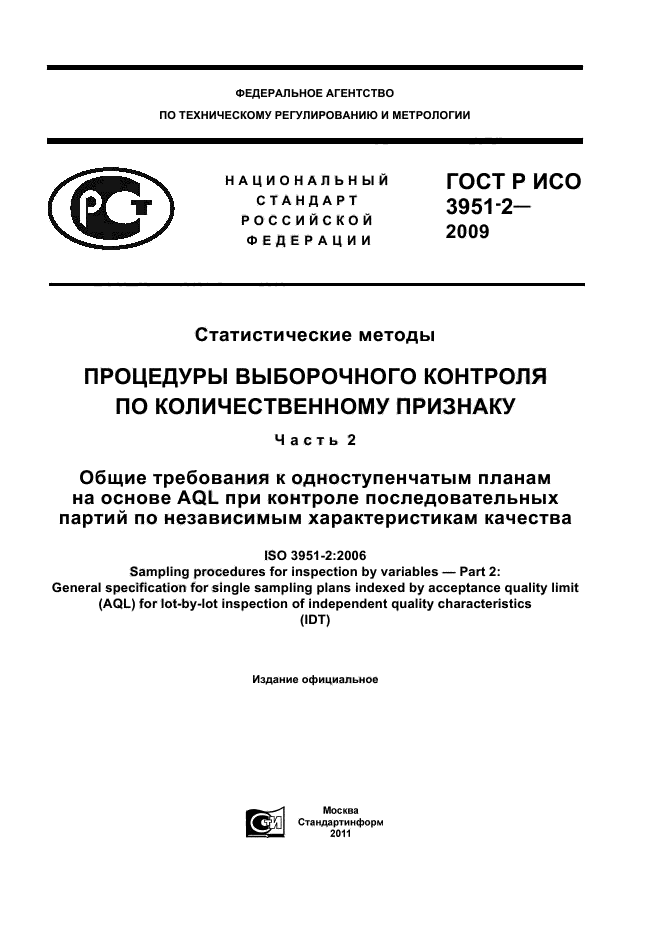 ФЕДЕРАЛЬНОЕ АГЕНТСТВО

ПО ТЕХНИЧЕСКОМУ РЕГУЛИРОВАНИЮ И МЕТРОЛОГИИ

НАЦИОНАЛЬНЫЙ СТАНДАРТ РОССИЙСКОЙ ФЕДЕРАЦИИ

ГОСТ Р ИСО 3951-2— 2009

Статистические методы

ПРОЦЕДУРЫ ВЫБОРОЧНОГО КОНТРОЛЯ ПО КОЛИЧЕСТВЕННОМУ ПРИЗНАКУ

Часть 2

Общие требования к одноступенчатым планам на основе AQL при контроле последовательных партий по независимым характеристикам качества

ISO 3951-2:2006
Sampling procedures for inspection by variables — Part 2:
General specification for single sampling plans indexed by acceptance quality limit (AQL) for lot-by-lot inspection of independent quality characteristics
(IDT)

Издание официальное

Москва
Стандартинформ
2011